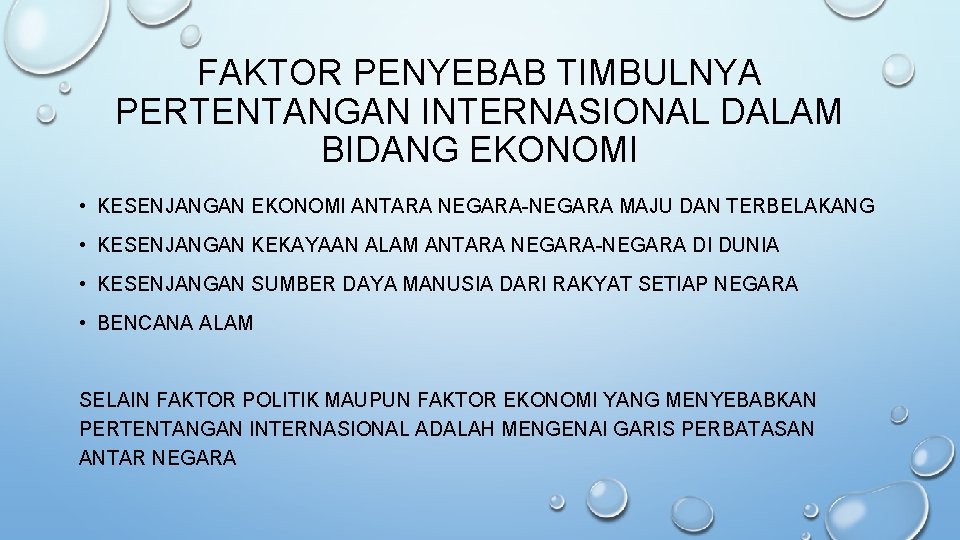 FAKTOR PENYEBAB TIMBULNYA PERTENTANGAN INTERNASIONAL DALAM BIDANG EKONOMI

• KESENJANGAN EKONOMI ANTARA NEGARA-NEGARA MAJU DAN TERBELAKANG
• KESENJANGAN KEKAYAAN ALAM ANTARA NEGARA-NEGARA DI DUNIA
• KESENJANGAN SUMBER DAYA MANUSIA DARI RAKYAT SETIAP NEGARA
• BENCANA ALAM

SELAIN FAKTOR POLITIK MAUPUN FAKTOR EKONOMI YANG MENYEBABKAN PERTENTANGAN INTERNASIONAL ADALAH MENGENAI GARIS PERBATASAN ANTAR NEGARA